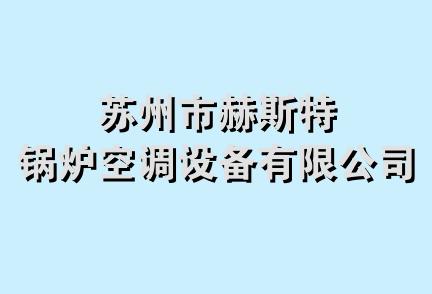 苏州市赫斯特
锅炉空调设备有限公司